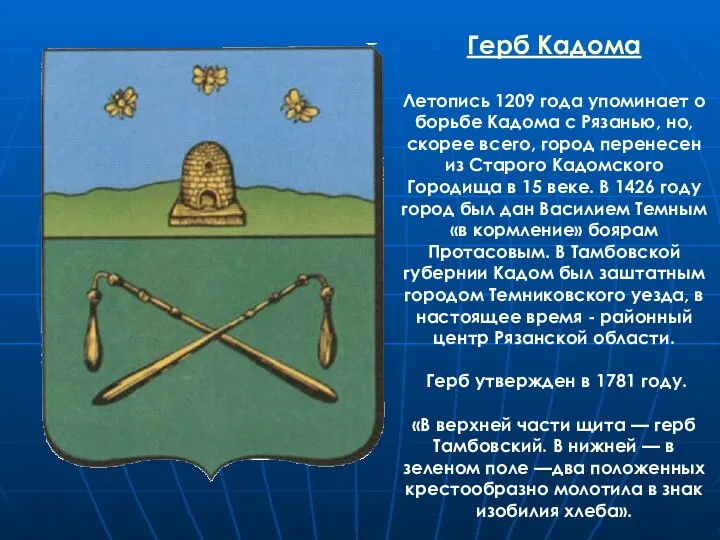 Герб Кадома

Летопись 1209 года упоминает о борьбе Кадома с Рязанью, но, скорее всего, город перенесен из Старого Кадомского Городища в 15 веке. В 1426 году город был дан Василием Темным «в кормление» боярам Протасовым. В Тамбовской губернии Кадом был заштатным городом Темниковского уезда, в настоящее время - районный центр Рязанской области.

Герб утвержден в 1781 году.

«В верхней части щита — герб Тамбовский. В нижней — в зеленом поле —два положенных крестообразно молотила в знак изобилия хлеба».